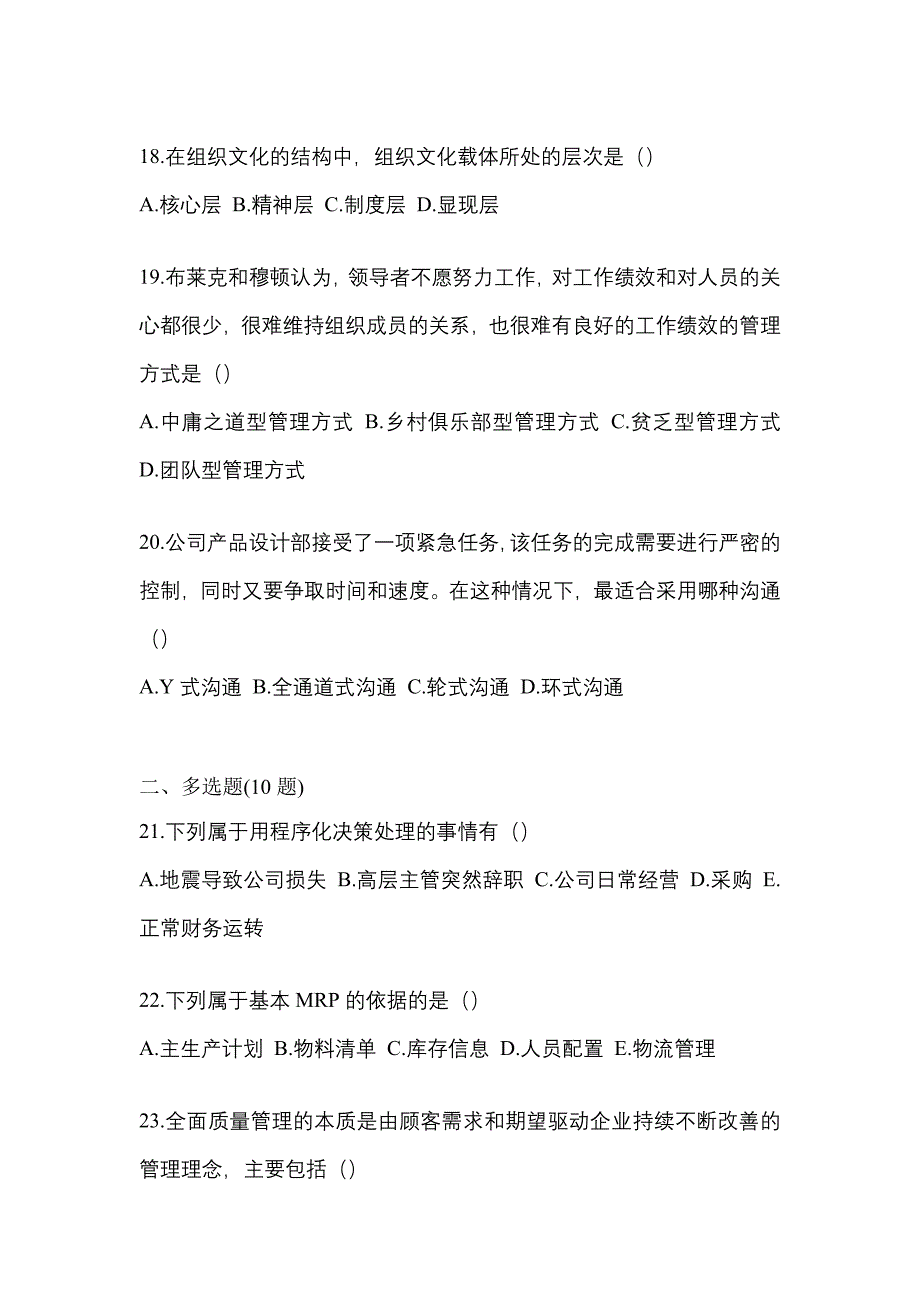 18.在组织文化的结构中，组织文化载体所处的层次是（）

A.核心层 B.精神层 C.制度层 D.显现层

19.布莱克和穆顿认为，领导者不愿努力工作，对工作绩效和对人员的关心都很少，很难维持组织成员的关系，也很难有良好的工作绩效的管理方式是（）

A.中庸之道型管理方式 B.乡村俱乐部型管理方式 C.贫乏型管理方式 D.团队型管理方式

20.公司产品设计部接受了一项紧急任务，该任务的完成需要进行严密的控制，同时又要争取时间和速度。在这种情况下，最适合采用哪种沟通（）

A.Y 式沟通 B.全通道式沟通 C.轮式沟通 D.环式沟通

二、多选题(10 题)

21.下列属于用程序化决策处理的事情有（）

A.地震导致公司损失 B.高层主管突然辞职 C.公司日常经营 D.采购 E.正常财务运转

22.下列属于基本 MRP 的依据的是（）

A.主生产计划 B.物料清单 C.库存信息 D.人员配置 E.物流管理

23.全面质量管理的本质是由顾客需求和期望驱动企业持续不断改善的管理理念，主要包括（）